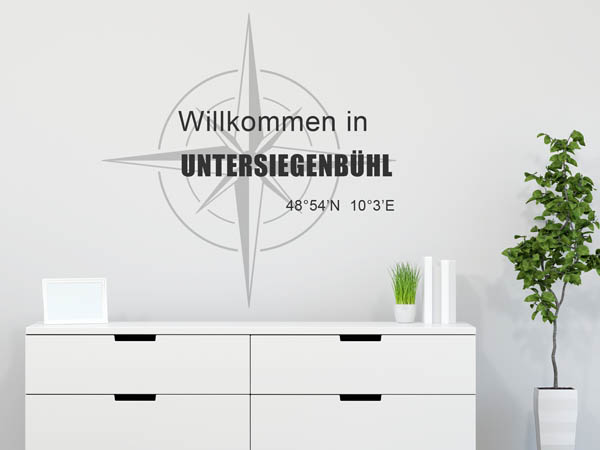 Willkommen in
UNTERSIEGENBÜHL
48°54'N 10°3'E